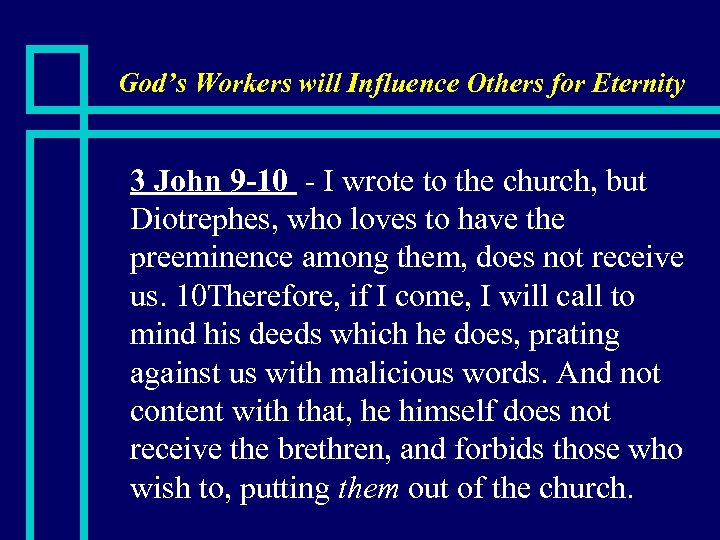 God's Workers will Influence Others for Eternity

3 John 9-10 - I wrote to the church, but Diotrephes, who loves to have the preeminence among them, does not receive us. 10Therefore, if I come, I will call to mind his deeds which he does, prating against us with malicious words. And not content with that, he himself does not receive the brethren, and forbids those who wish to, putting them out of the church.